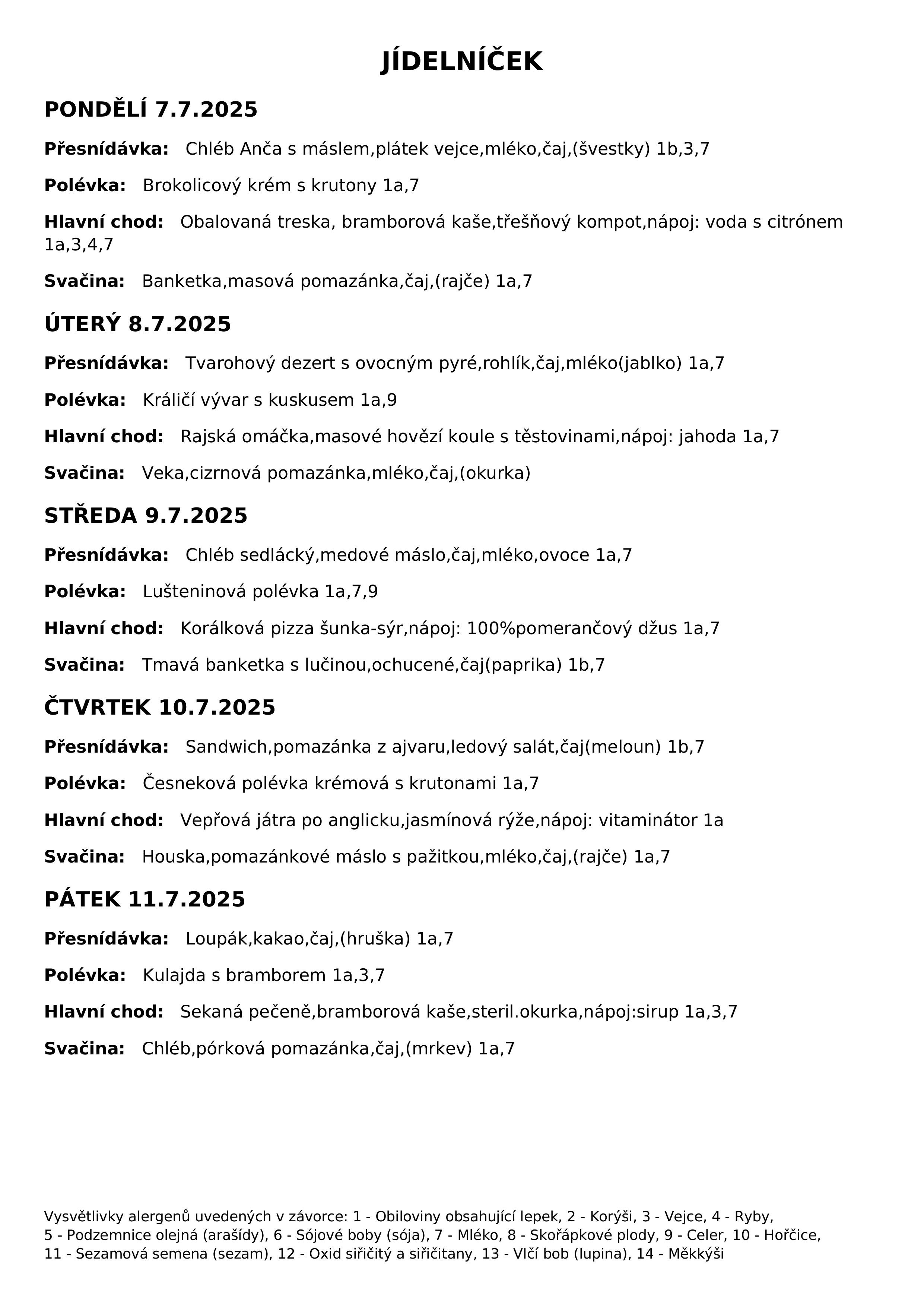 JÍDELNÍČEK

PONDĚLÍ 7.7.2025

Přesnídávka: Chléb Anča s máslem,plátek vejce,mléko,čaj,(švestky) 1b,3,7

Polévka: Brokolicový krém s krutony 1a,7

Hlavní chod: Obalovaná treska, bramborová kaše,třešňový kompot,nápoj: voda s citrónem 1a,3,4,7

Svačina: Banketka,masová pomazánka,čaj,(rajče) 1a,7

ÚTERÝ 8.7.2025

Přesnídávka: Tvarohový dezert s ovocným pyré,rohlík,čaj,mléko(jablko) 1a,7

Polévka: Králičí vývar s kuskusem 1a,9

Hlavní chod: Rajská omáčka,masové hovězí koule s těstovinami,nápoj: jahoda 1a,7

Svačina: Veka,cizrnová pomazánka,mléko,čaj,(okurka)

STŘEDA 9.7.2025

Přesnídávka: Chléb sedlácký,medové máslo,čaj,mléko,ovoce 1a,7

Polévka: Lušteninová polévka 1a,7,9

Hlavní chod: Korálková pizza šunka-sýr,nápoj: 100%pomerančový džus 1a,7

Svačina: Tmavá banketka s lučinou,ochucené,čaj(paprika) 1b,7

ČTVRTEK 10.7.2025

Přesnídávka: Sandwich,pomazánka z ajvaru,ledový salát,čaj(meloun) 1b,7

Polévka: Česneková polévka krémová s krutonami 1a,7

Hlavní chod: Vepřová játra po anglicku,jasmínová rýže,nápoj: vitaminátor 1a

Svačina: Houska,pomazánkové máslo s pažitkou,mléko,čaj,(rajče) 1a,7

PÁTEK 11.7.2025

Přesnídávka: Loupák,kakao,čaj,(hruška) 1a,7

Polévka: Kulajda s bramborem 1a,3,7

Hlavní chod: Sekaná pečeně,bramborová kaše,steril.okurka,nápoj:sirup 1a,3,7

Svačina: Chléb,pórková pomazánka,čaj,(mrkev) 1a,7

Vysvětlivky alergenů uvedených v závorce: 1 - Obiloviny obsahující lepek, 2 - Korýši, 3 - Vejce, 4 - Ryby, 5 - Podzemnice olejná (arašídy), 6 - Sójové boby (sója), 7 - Mléko, 8 - Skořápkové plody, 9 - Celer, 10 - Hořčice, 11 - Sezamová semena (sezam), 12 - Oxid siřičitý a siřičitany, 13 - Vlčí bob (lupina), 14 - Měkkýši